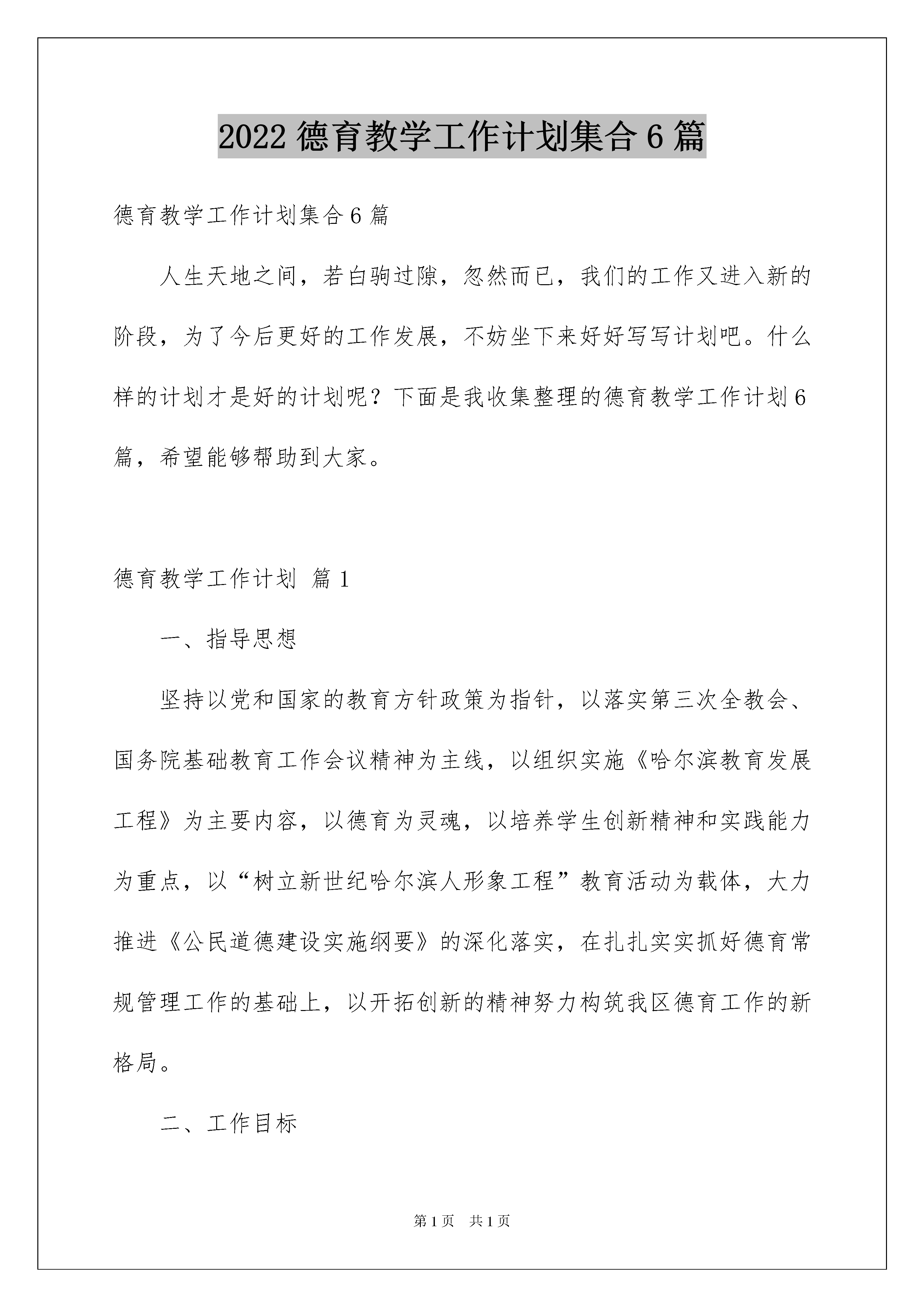 2022 德育教学工作计划集合 6 篇

德育教学工作计划集合 6 篇

人生天地之间，若白驹过隙，忽然而已，我们的工作又进入新的阶段，为了今后更好的工作发展，不妨坐下来好好写写计划吧。什么样的计划才是好的计划呢？下面是我收集整理的德育教学工作计划 6 篇，希望能够帮助到大家。

德育教学工作计划 篇 1

一、指导思想

坚持以党和国家的教育方针政策为指针，以落实第三次全教会、国务院基础教育工作会议精神为主线，以组织实施《哈尔滨教育发展工程》为主要内容，以德育为灵魂，以培养学生创新精神和实践能力为重点，以“树立新世纪哈尔滨人形象工程”教育活动为载体，大力推进《公民道德建设实施纲要》的深化落实，在扎扎实实抓好德育常规管理工作的基础上，以开拓创新的精神努力构筑我区德育工作的新格局。

二、工作目标

第 1 页　共 1 页